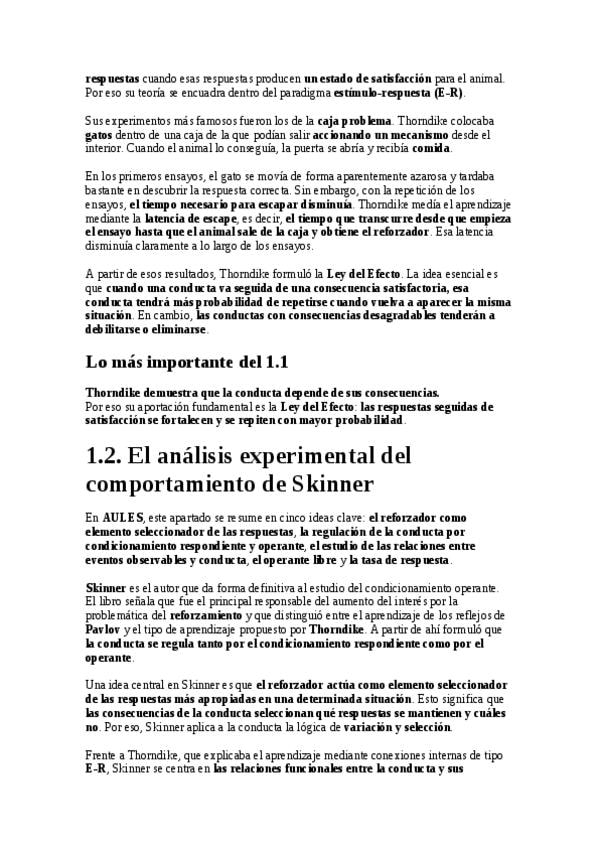 respuestas cuando esas respuestas producen un estado de satisfacción para el animal. Por eso su teoría se encuadra dentro del paradigma estímulo-respuesta (E-R).

Sus experimentos más famosos fueron los de la caja problema. Thorndike colocaba gatos dentro de una caja de la que podían salir accionando un mecanismo desde el interior. Cuando el animal lo conseguía, la puerta se abría y recibía comida.

En los primeros ensayos, el gato se movía de forma aparentemente azarosa y tardaba bastante en descubrir la respuesta correcta. Sin embargo, con la repetición de los ensayos, el tiempo necesario para escapar disminuía. Thorndike medía el aprendizaje mediante la latencia de escape, es decir, el tiempo que transcurre desde que empieza el ensayo hasta que el animal sale de la caja y obtiene el reforzador. Esa latencia disminuía claramente a lo largo de los ensayos.

A partir de esos resultados, Thorndike formuló la Ley del Efecto. La idea esencial es que cuando una conducta va seguida de una consecuencia satisfactoria, esa conducta tendrá más probabilidad de repetirse cuando vuelva a aparecer la misma situación. En cambio, las conductas con consecuencias desagradables tenderán a debilitarse o eliminarse.

Lo más importante del 1.1

Thorndike demuestra que la conducta depende de sus consecuencias.
Por eso su aportación fundamental es la Ley del Efecto: las respuestas seguidas de satisfacción se fortalecen y se repiten con mayor probabilidad.

1.2. El análisis experimental del comportamiento de Skinner

En AULES, este apartado se resume en cinco ideas clave: el reforzador como elemento seleccionador de las respuestas, la regulación de la conducta por condicionamiento respondiente y operante, el estudio de las relaciones entre eventos observables y conducta, el operante libre y la tasa de respuesta.

Skinner es el autor que da forma definitiva al estudio del condicionamiento operante. El libro señala que fue el principal responsable del aumento del interés por la problemática del reforzamiento y que distinguió entre el aprendizaje de los reflejos de Pavlov y el tipo de aprendizaje propuesto por Thorndike. A partir de ahí formuló que la conducta se regula tanto por el condicionamiento respondiente como por el operante.

Una idea central en Skinner es que el reforzador actúa como elemento seleccionador de las respuestas más apropiadas en una determinada situación. Esto significa que las consecuencias de la conducta seleccionan qué respuestas se mantienen y cuáles no. Por eso, Skinner aplica a la conducta la lógica de variación y selección.

Frente a Thorndike, que explicaba el aprendizaje mediante conexiones internas de tipo E-R, Skinner se centra en las relaciones funcionales entre la conducta y sus